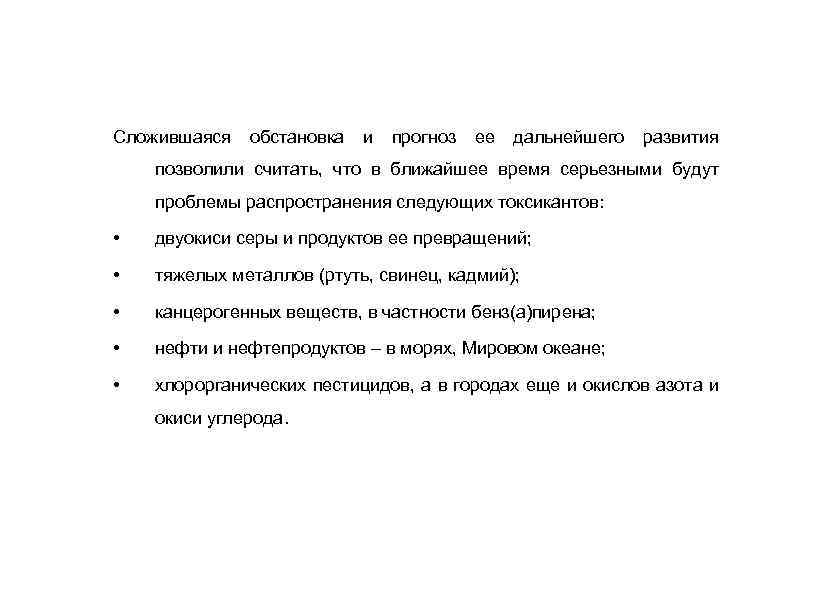 Сложившаяся обстановка и прогноз ее дальнейшего развития позволили считать, что в ближайшее время серьезными будут проблемы распространения следующих токсикантов:

• двуокиси серы и продуктов ее превращений;

• тяжелых металлов (ртуть, свинец, кадмий);

• канцерогенных веществ, в частности бенз(а)пирена;

• нефти и нефтепродуктов – в морях, Мировом океане;

• хлорорганических пестицидов, а в городах еще и окислов азота и окиси углерода.